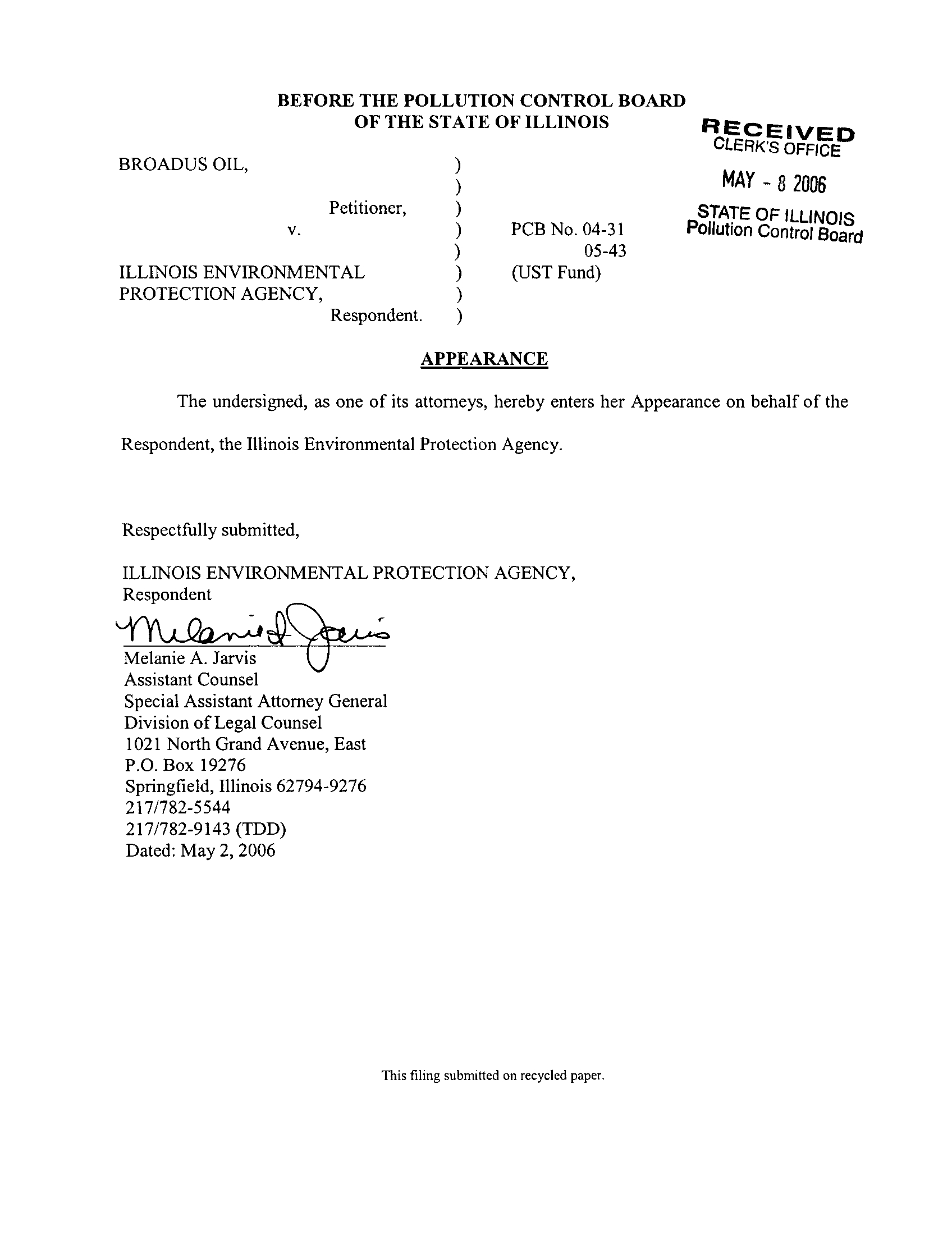 BEFORE THE POLLUTION CONTROL BOARD
OF THE STATE OF ILLINOIS

RECEIVED
CLERK'S OFFICE
MAY - 8 2006
STATE OF ILLINOIS
Pollution Control Board

BROADUS OIL, )
)
Petitioner, )
v. ) PCB No. 04-31
) 05-43
ILLINOIS ENVIRONMENTAL ) (UST Fund)
PROTECTION AGENCY, )
Respondent. )

APPEARANCE

The undersigned, as one of its attorneys, hereby enters her Appearance on behalf of the Respondent, the Illinois Environmental Protection Agency.

Respectfully submitted,

ILLINOIS ENVIRONMENTAL PROTECTION AGENCY,
Respondent

Melanie A. Jarvis

Melanie A. Jarvis
Assistant Counsel
Special Assistant Attorney General
Division of Legal Counsel
1021 North Grand Avenue, East
P.O. Box 19276
Springfield, Illinois 62794-9276
217/782-5544
217/782-9143 (TDD)
Dated: May 2, 2006

This filing submitted on recycled paper.